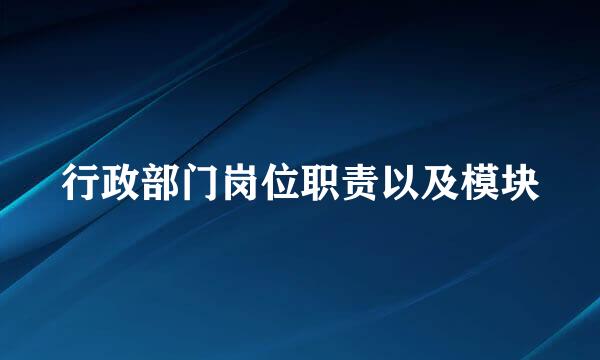 行政部门岗位职责以及模块